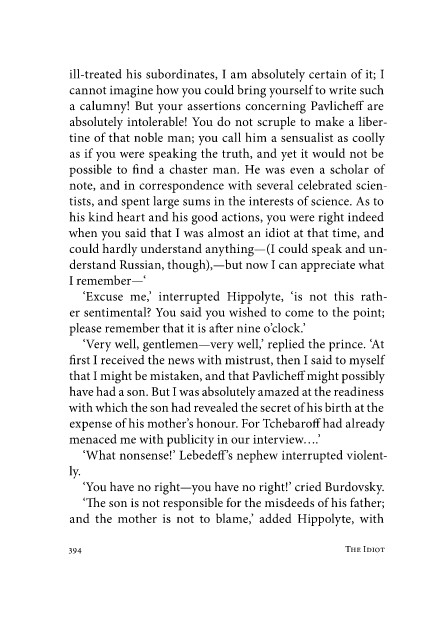 ill-treated his subordinates, I am absolutely certain of it; I cannot imagine how you could bring yourself to write such a calumny! But your assertions concerning Pavlicheff are absolutely intolerable! You do not scruple to make a libertine of that noble man; you call him a sensualist as coolly as if you were speaking the truth, and yet it would not be possible to find a chaster man. He was even a scholar of note, and in correspondence with several celebrated scientists, and spent large sums in the interests of science. As to his kind heart and his good actions, you were right indeed when you said that I was almost an idiot at that time, and could hardly understand anything—(I could speak and understand Russian, though),—but now I can appreciate what I remember—'

'Excuse me,' interrupted Hippolyte, 'is not this rather sentimental? You said you wished to come to the point; please remember that it is after nine o'clock.'

'Very well, gentlemen—very well,' replied the prince. 'At first I received the news with mistrust, then I said to myself that I might be mistaken, and that Pavlicheff might possibly have had a son. But I was absolutely amazed at the readiness with which the son had revealed the secret of his birth at the expense of his mother's honour. For Tchebaroff had already menaced me with publicity in our interview....'

'What nonsense!' Lebedeff's nephew interrupted violently.

'You have no right—you have no right!' cried Burdovsky.

'The son is not responsible for the misdeeds of his father; and the mother is not to blame,' added Hippolyte, with

394 THE IDIOT